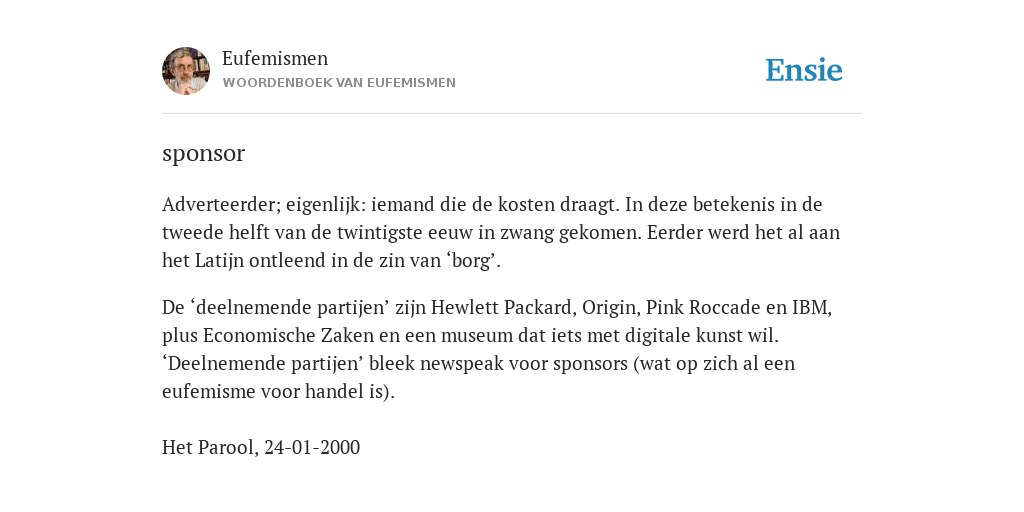 Eufemismen
WOORDENBOEK VAN EUFEMISMEN

Ensie

sponsor

Adverteerder; eigenlijk: iemand die de kosten draagt. In deze betekenis in de tweede helft van de twintigste eeuw in zwang gekomen. Eerder werd het al aan het Latijn ontleend in de zin van ‘borg’.

De ‘deelnemende partijen’ zijn Hewlett Packard, Origin, Pink Roccade en IBM, plus Economische Zaken en een museum dat iets met digitale kunst wil. ‘Deelnemende partijen’ bleek newspeak voor sponsors (wat op zich al een eufemisme voor handel is).

Het Parool, 24-01-2000